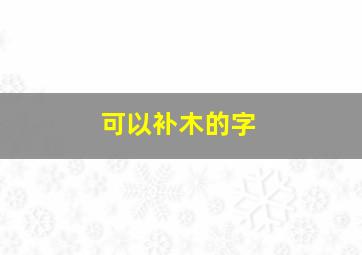 可以补木的字